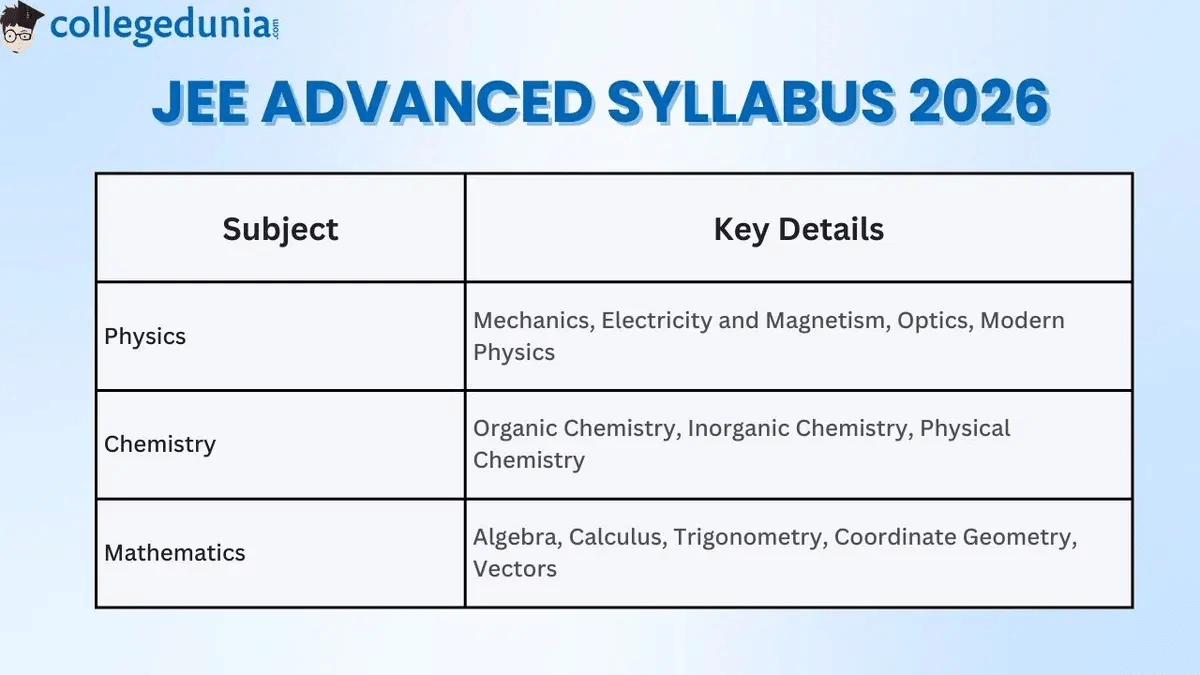 collegedunia.com

JEE ADVANCED SYLLABUS 2026

| Subject | Key Details |
|---|---|
| Physics | Mechanics, Electricity and Magnetism, Optics, Modern Physics |
| Chemistry | Organic Chemistry, Inorganic Chemistry, Physical Chemistry |
| Mathematics | Algebra, Calculus, Trigonometry, Coordinate Geometry, Vectors |